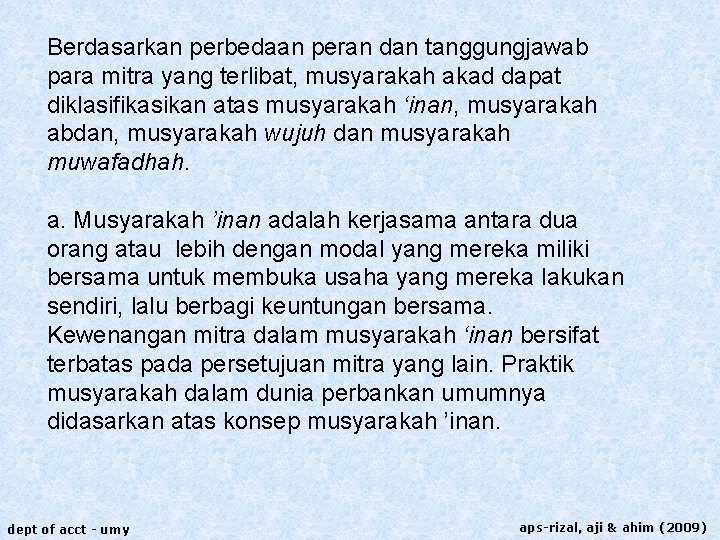 Berdasarkan perbedaan peran dan tanggungjawab para mitra yang terlibat, musyarakah akad dapat diklasifikasikan atas musyarakah ‘inan, musyarakah abdan, musyarakah wujuh dan musyarakah muwafadhah.

a. Musyarakah ’inan adalah kerjasama antara dua orang atau lebih dengan modal yang mereka miliki bersama untuk membuka usaha yang mereka lakukan sendiri, lalu berbagi keuntungan bersama. Kewenangan mitra dalam musyarakah ‘inan bersifat terbatas pada persetujuan mitra yang lain. Praktik musyarakah dalam dunia perbankan umumnya didasarkan atas konsep musyarakah ’inan.

dept of acct - umy

aps-rizal, aji & ahim (2009)